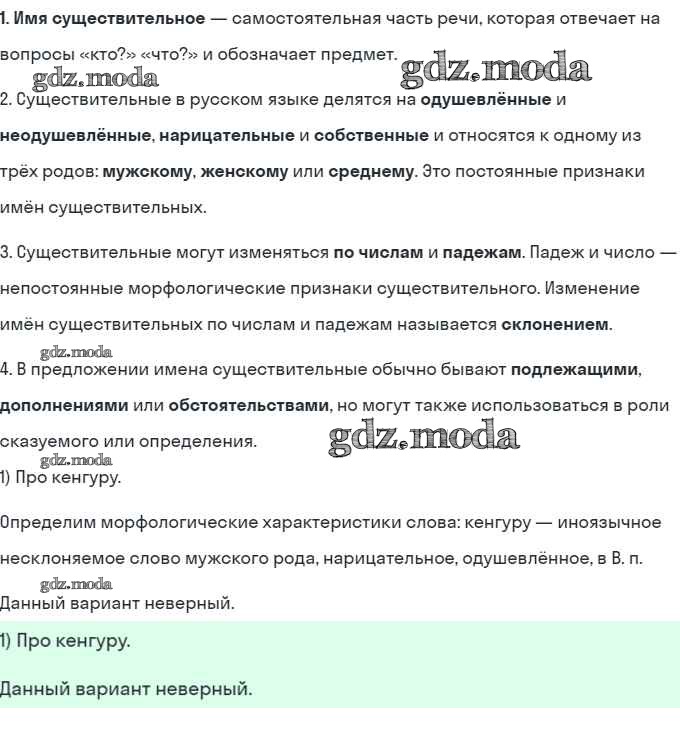 1. Имя существительное — самостоятельная часть речи, которая отвечает на вопросы «кто?» «что?» и обозначает предмет.

gdz.moda gdz.moda

2. Существительные в русском языке делятся на одушевлённые и неодушевлённые, нарицательные и собственные и относятся к одному из трёх родов: мужскому, женскому или среднему. Это постоянные признаки имён существительных.

3. Существительные могут изменяться по числам и падежам. Падеж и число — непостоянные морфологические признаки существительного. Изменение имён существительных по числам и падежам называется склонением.

gdz.moda

4. В предложении имена существительные обычно бывают подлежащими, дополнениями или обстоятельствами, но могут также использоваться в роли сказуемого или определения.

gdz.moda

gdz.moda

1) Про кенгуру.

Определим морфологические характеристики слова: кенгуру — иноязычное несклоняемое слово мужского рода, нарицательное, одушевлённое, в В. п.

gdz.moda

Данный вариант неверный.

1) Про кенгуру.

Данный вариант неверный.